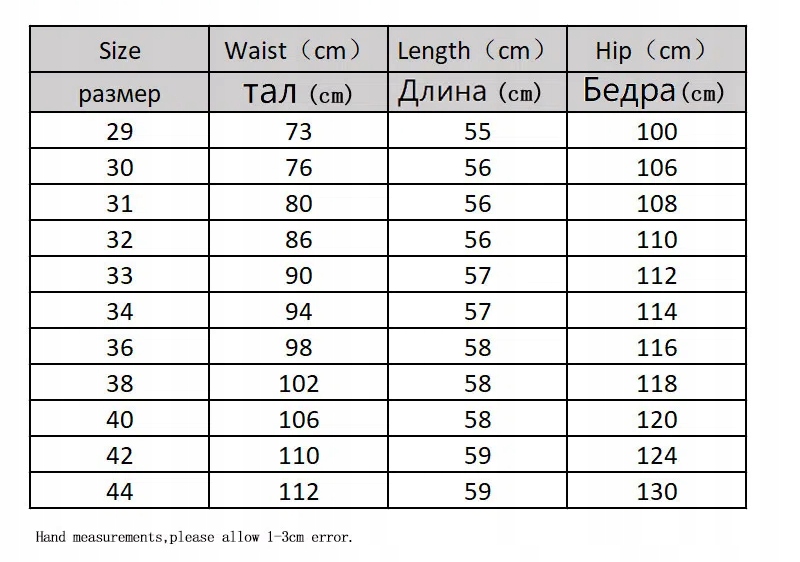 | Size | Waist（cm） | Length（cm） | Hip（cm） |
|---|---|---|---|
| размер | тал (cm) | Длина (cm) | Бедра(cm) |
| 29 | 73 | 55 | 100 |
| 30 | 76 | 56 | 106 |
| 31 | 80 | 56 | 108 |
| 32 | 86 | 56 | 110 |
| 33 | 90 | 57 | 112 |
| 34 | 94 | 57 | 114 |
| 36 | 98 | 58 | 116 |
| 38 | 102 | 58 | 118 |
| 40 | 106 | 58 | 120 |
| 42 | 110 | 59 | 124 |
| 44 | 112 | 59 | 130 |

Hand measurements,please allow 1-3cm error.